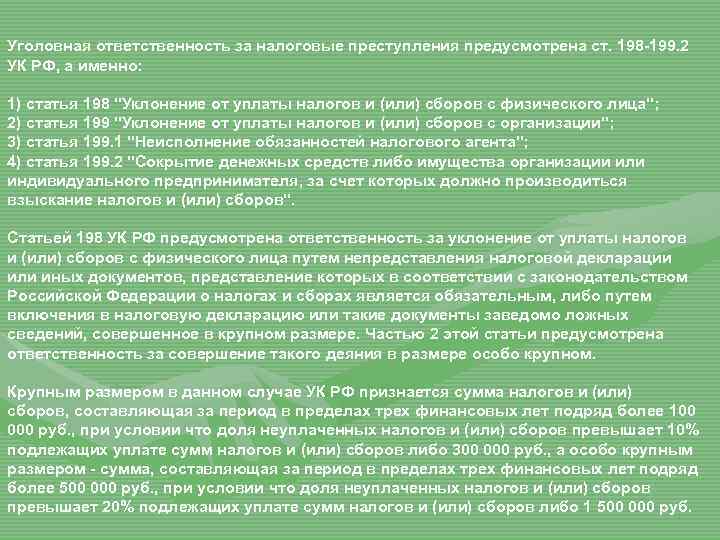 Уголовная ответственность за налоговые преступления предусмотрена ст. 198-199.2 УК РФ, а именно:

1) статья 198 "Уклонение от уплаты налогов и (или) сборов с физического лица";
2) статья 199 "Уклонение от уплаты налогов и (или) сборов с организации";
3) статья 199.1 "Неисполнение обязанностей налогового агента";
4) статья 199.2 "Сокрытие денежных средств либо имущества организации или индивидуального предпринимателя, за счет которых должно производиться взыскание налогов и (или) сборов".

Статьей 198 УК РФ предусмотрена ответственность за уклонение от уплаты налогов и (или) сборов с физического лица путем непредставления налоговой декларации или иных документов, представление которых в соответствии с законодательством Российской Федерации о налогах и сборах является обязательным, либо путем включения в налоговую декларацию или такие документы заведомо ложных сведений, совершенное в крупном размере. Частью 2 этой статьи предусмотрена ответственность за совершение такого деяния в размере особо крупном.

Крупным размером в данном случае УК РФ признается сумма налогов и (или) сборов, составляющая за период в пределах трех финансовых лет подряд более 100 000 руб., при условии что доля неуплаченных налогов и (или) сборов превышает 10% подлежащих уплате сумм налогов и (или) сборов либо 300 000 руб., а особо крупным размером - сумма, составляющая за период в пределах трех финансовых лет подряд более 500 000 руб., при условии что доля неуплаченных налогов и (или) сборов превышает 20% подлежащих уплате сумм налогов и (или) сборов либо 1 500 000 руб.